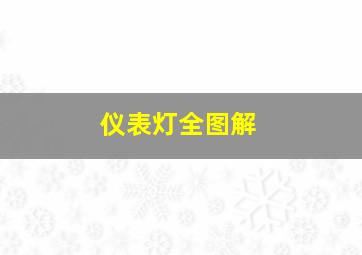 仪表灯全图解